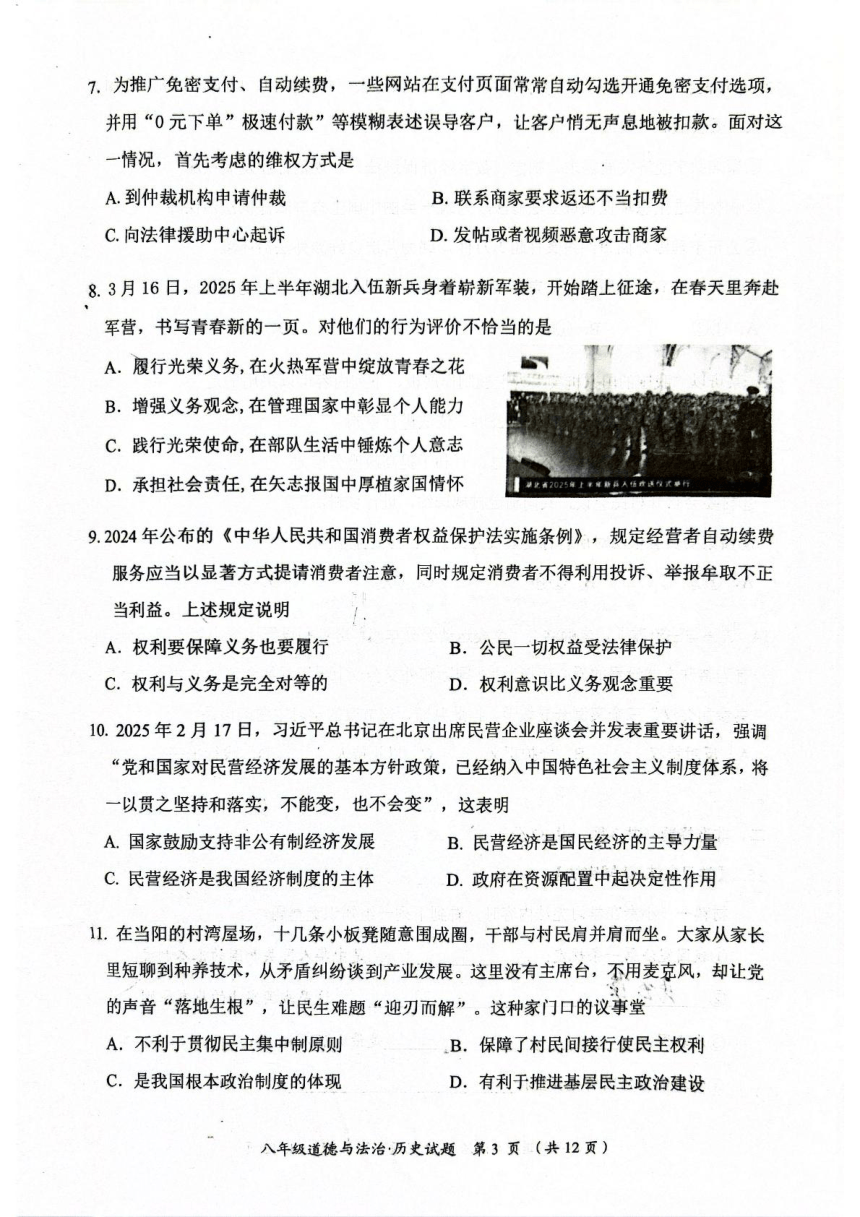 7. 为推广免密支付、自动续费，一些网站在支付页面常常自动勾选开通免密支付选项，并用“0元下单”极速付款”等模糊表述误导客户，让客户悄无声息地被扣款。面对这一情况，首先考虑的维权方式是

A. 到仲裁机构申请仲裁

B. 联系商家要求返还不当扣费

C. 向法律援助中心起诉

D. 发帖或者视频恶意攻击商家

8. 3月16日，2025年上半年湖北入伍新兵身着崭新军装，开始踏上征途，在春天里奔赴军营，书写青春新的一页。对他们的行为评价不恰当的是

A. 履行光荣义务，在火热军营中绽放青春之花

B. 增强义务观念，在管理国家中彰显个人能力

C. 践行光荣使命，在部队生活中锤炼个人意志

D. 承担社会责任，在矢志报国中厚植家国情怀

湖北省2025年上半年新兵入伍欢送仪式举行

9. 2024年公布的《中华人民共和国消费者权益保护法实施条例》，规定经营者自动续费服务应当以显著方式提请消费者注意，同时规定消费者不得利用投诉、举报牟取不正当利益。上述规定说明

A. 权利要保障义务也要履行

B. 公民一切权益受法律保护

C. 权利与义务是完全对等的

D. 权利意识比义务观念重要

10. 2025年2月17日，习近平总书记在北京出席民营企业座谈会并发表重要讲话，强调“党和国家对民营经济发展的基本方针政策，已经纳入中国特色社会主义制度体系，将一以贯之坚持和落实，不能变，也不会变”，这表明

A. 国家鼓励支持非公有制经济发展

B. 民营经济是国民经济的主导力量

C. 民营经济是我国经济制度的主体

D. 政府在资源配置中起决定性作用

11. 在当阳的村湾屋场，十几条小板凳随意围成圈，干部与村民肩并肩而坐。大家从家长里短聊到种养技术，从矛盾纠纷谈到产业发展。这里没有主席台，不用麦克风，却让党的声音“落地生根”，让民生难题“迎刃而解”。这种家门口的议事堂

A. 不利于贯彻民主集中制原则

B. 保障了村民间接行使民主权利

C. 是我国根本政治制度的体现

D. 有利于推进基层民主政治建设

八年级道德与法治·历史试题 第3页 （共12页）